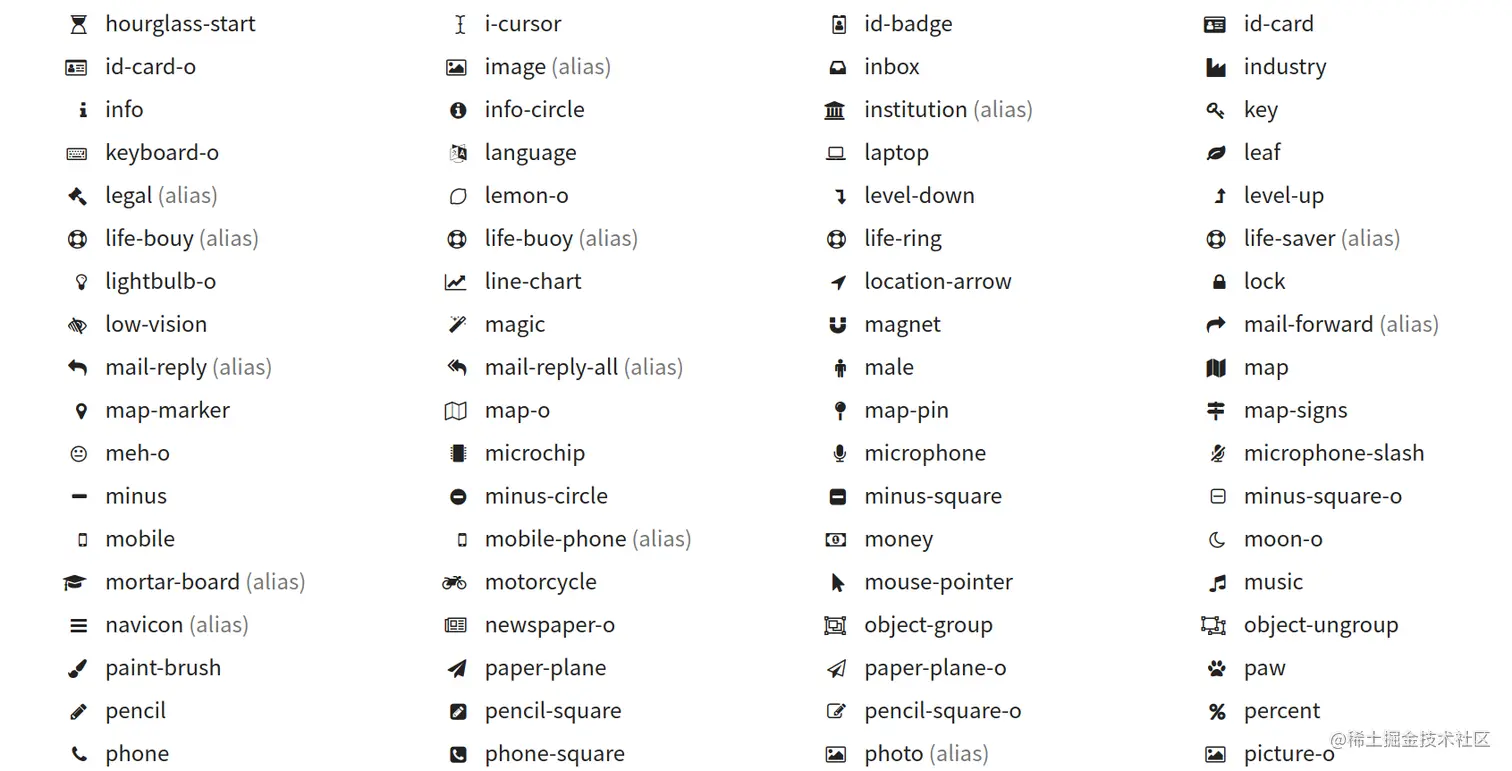 hourglass-start
id-card-o
info
keyboard-o
legal (alias)
life-bouy (alias)
lightbulb-o
low-vision
mail-reply (alias)
map-marker
meh-o
minus
mobile
mortar-board (alias)
navicon (alias)
paint-brush
pencil
phone

i-cursor
image (alias)
info-circle
language
lemon-o
life-buoy (alias)
line-chart
magic
mail-reply-all (alias)
map-o
microchip
minus-circle
mobile-phone (alias)
motorcycle
newspaper-o
paper-plane
pencil-square
phone-square

id-badge
inbox
institution (alias)
laptop
level-down
life-ring
location-arrow
magnet
male
map-pin
microphone
minus-square
money
mouse-pointer
object-group
paper-plane-o
pencil-square-o
photo (alias)

id-card
industry
key
leaf
level-up
life-saver (alias)
lock
mail-forward (alias)
map
map-signs
microphone-slash
minus-square-o
moon-o
music
object-ungroup
paw
percent
picture-o

@稀土掘金技术社区